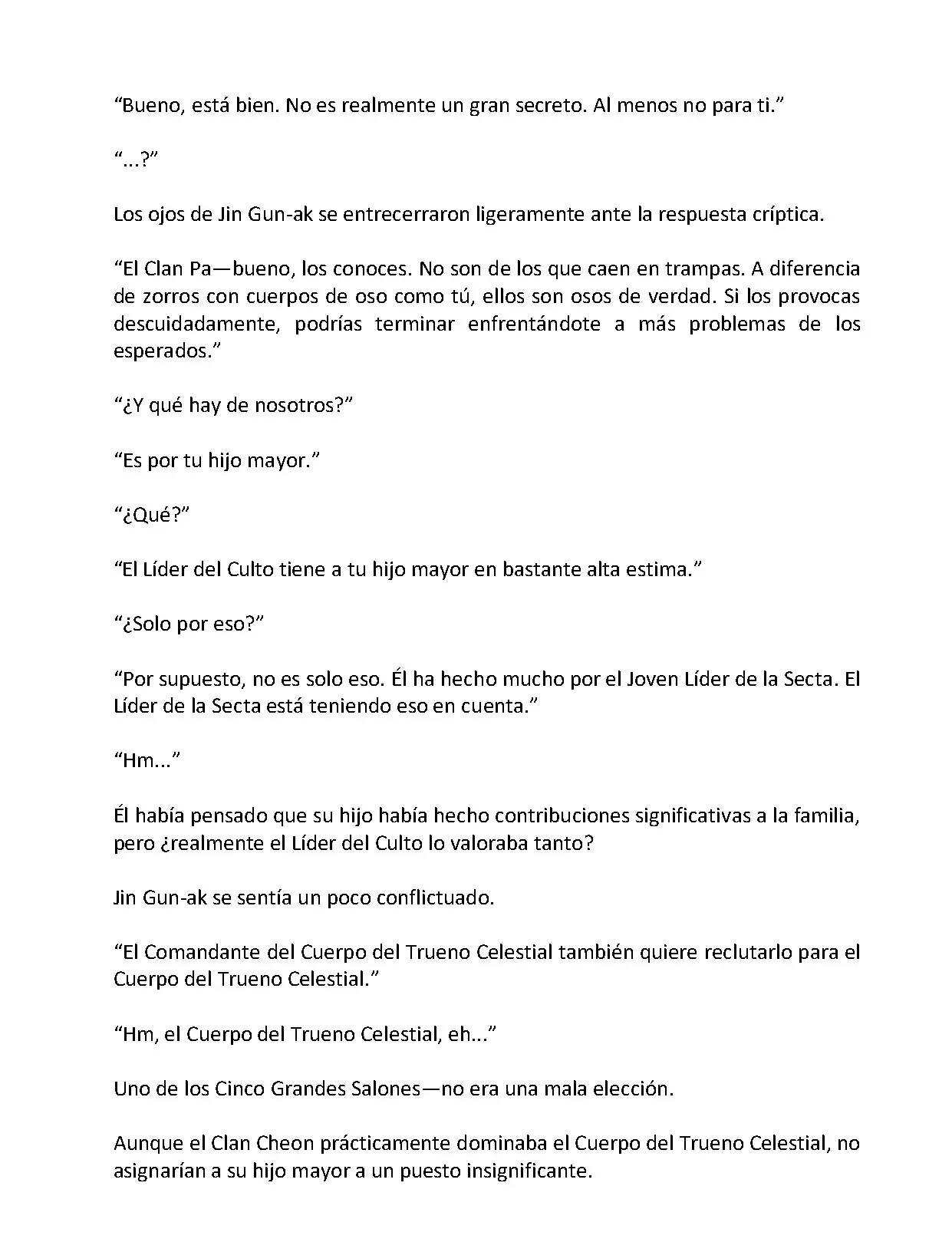 “Bueno, está bien. No es realmente un gran secreto. Al menos no para ti.”

“...?”

Los ojos de Jin Gun-ak se entrecerraron ligeramente ante la respuesta críptica.

“El Clan Pa—bueno, los conoces. No son de los que caen en trampas. A diferencia de zorros con cuerpos de oso como tú, ellos son osos de verdad. Si los provocas descuidadamente, podrías terminar enfrentándote a más problemas de los esperados.”

“¿Y qué hay de nosotros?”

“Es por tu hijo mayor.”

“¿Qué?”

“El Líder del Culto tiene a tu hijo mayor en bastante alta estima.”

“¿Solo por eso?”

“Por supuesto, no es solo eso. Él ha hecho mucho por el Joven Líder de la Secta. El Líder de la Secta está teniendo eso en cuenta.”

“Hm...”

Él había pensado que su hijo había hecho contribuciones significativas a la familia, pero ¿realmente el Líder del Culto lo valoraba tanto?

Jin Gun-ak se sentía un poco conflictuado.

“El Comandante del Cuerpo del Trueno Celestial también quiere reclutarlo para el Cuerpo del Trueno Celestial.”

“Hm, el Cuerpo del Trueno Celestial, eh...”

Uno de los Cinco Grandes Salones—no era una mala elección.

Aunque el Clan Cheon prácticamente dominaba el Cuerpo del Trueno Celestial, no asignarían a su hijo mayor a un puesto insignificante.